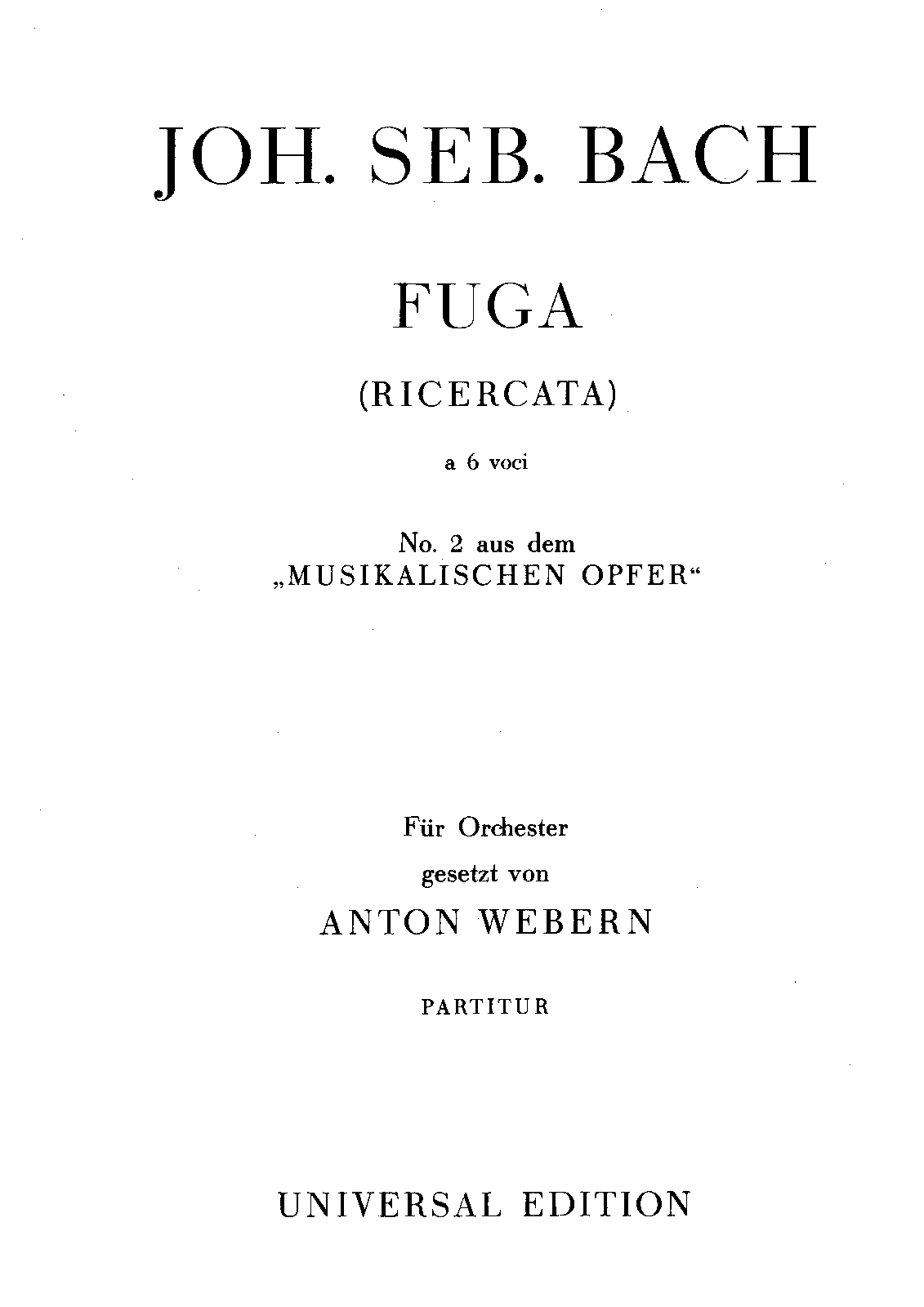 JOH. SEB. BACH

FUGA

(RICERCATA)

a 6 voci

No. 2 aus dem
„MUSIKALISCHEN OPFER“

Für Orchester
gesetzt von
ANTON WEBERN

PARTITUR

UNIVERSAL EDITION